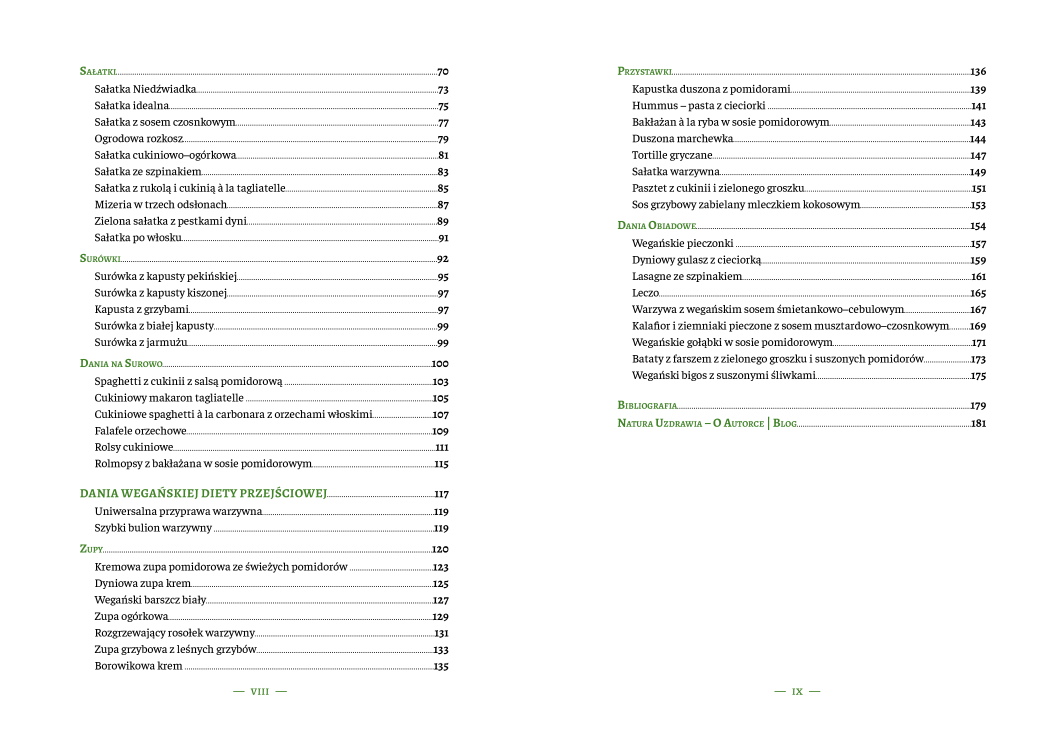 Sałatki 70
Sałatka Niedźwiadka 73
Sałatka idealna 75
Sałatka z sosem czosnkowym 77
Ogrodowa rozkosz 79
Sałatka cukiniowo–ogórkowa 81
Sałatka ze szpinakiem 83
Sałatka z rukolą i cukinią à la tagliatelle 85
Mizeria w trzech odsłonach 87
Zielona sałatka z pestkami dyni 89
Sałatka po włosku 91

Surówki 92
Surówka z kapusty pekińskiej 95
Surówka z kapusty kiszonej 97
Kapusta z grzybami 97
Surówka z białej kapusty 99
Surówka z jarmużu 99

Dania na Surowo 100
Spaghetti z cukinii z salsą pomidorową 103
Cukiniowy makaron tagliatelle 105
Cukiniowe spaghetti à la carbonara z orzechami włoskimi 107
Falafele orzechowe 109
Rolsy cukiniowe 111
Rolmopsy z bakłażana w sosie pomidorowym 115

DANIA WEGAŃSKIEJ DIETY PRZEJŚCIOWEJ 117
Uniwersalna przyprawa warzywna 119
Szybki bulion warzywny 119

Zupy 120
Kremowa zupa pomidorowa ze świeżych pomidorów 123
Dyniowa zupa krem 125
Wegański barszcz biały 127
Zupa ogórkowa 129
Rozgrzewający rosołek warzywny 131
Zupa grzybowa z leśnych grzybów 133
Borowikowa krem 135

— VIII —

Przystawki 136
Kapustka duszona z pomidorami 139
Hummus – pasta z cieciorki 141
Bakłażan à la ryba w sosie pomidorowym 143
Duszona marchewka 144
Tortille gryczane 147
Sałatka warzywna 149
Pasztet z cukinii i zielonego groszku 151
Sos grzybowy zabielany mleczkiem kokosowym 153

Dania Obiadowe 154
Wegańskie pieczonki 157
Dyniowy gulasz z cieciorką 159
Lasagne ze szpinakiem 161
Leczo 165
Warzywa z wegańskim sosem śmietankowo–cebulowym 167
Kalafior i ziemniaki pieczone z sosem musztardowo–czosnkowym 169
Wegańskie gołąbki w sosie pomidorowym 171
Bataty z farszem z zielonego groszku i suszonych pomidorów 173
Wegański bigos z suszonymi śliwkami 175

Bibliografia 179
Natura Uzdrawia – O Autorce | Blog 181

— IX —